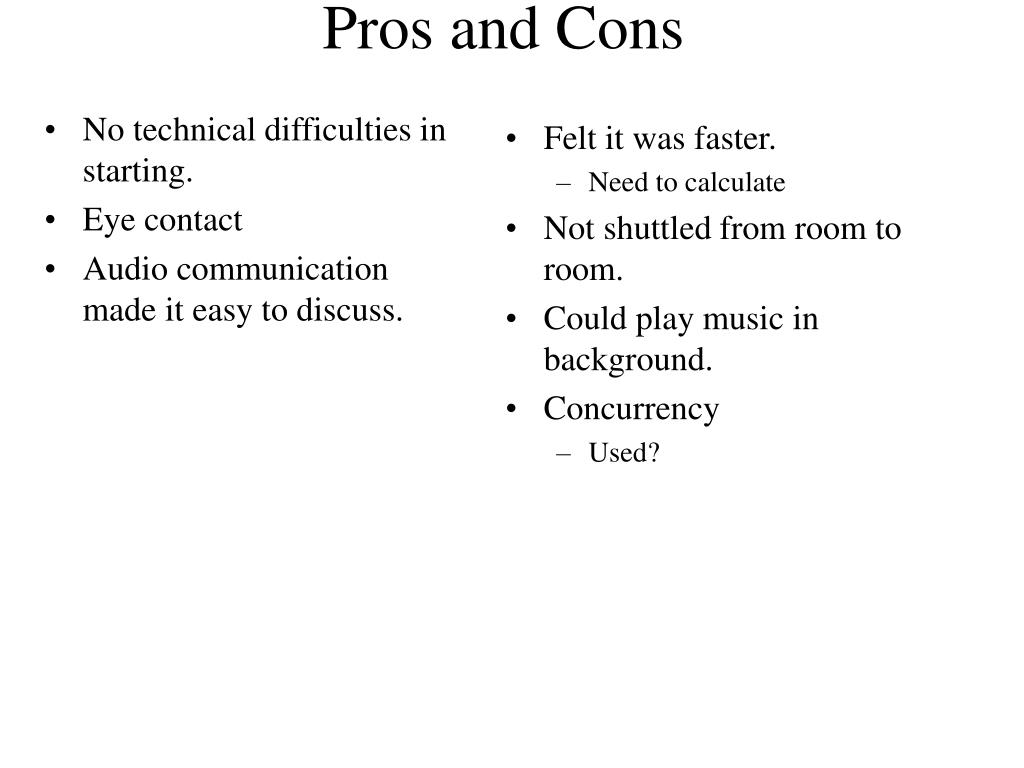 Pros and Cons

• No technical difficulties in starting.
• Eye contact
• Audio communication made it easy to discuss.

• Felt it was faster.
  – Need to calculate
• Not shuttled from room to room.
• Could play music in background.
• Concurrency
  – Used?